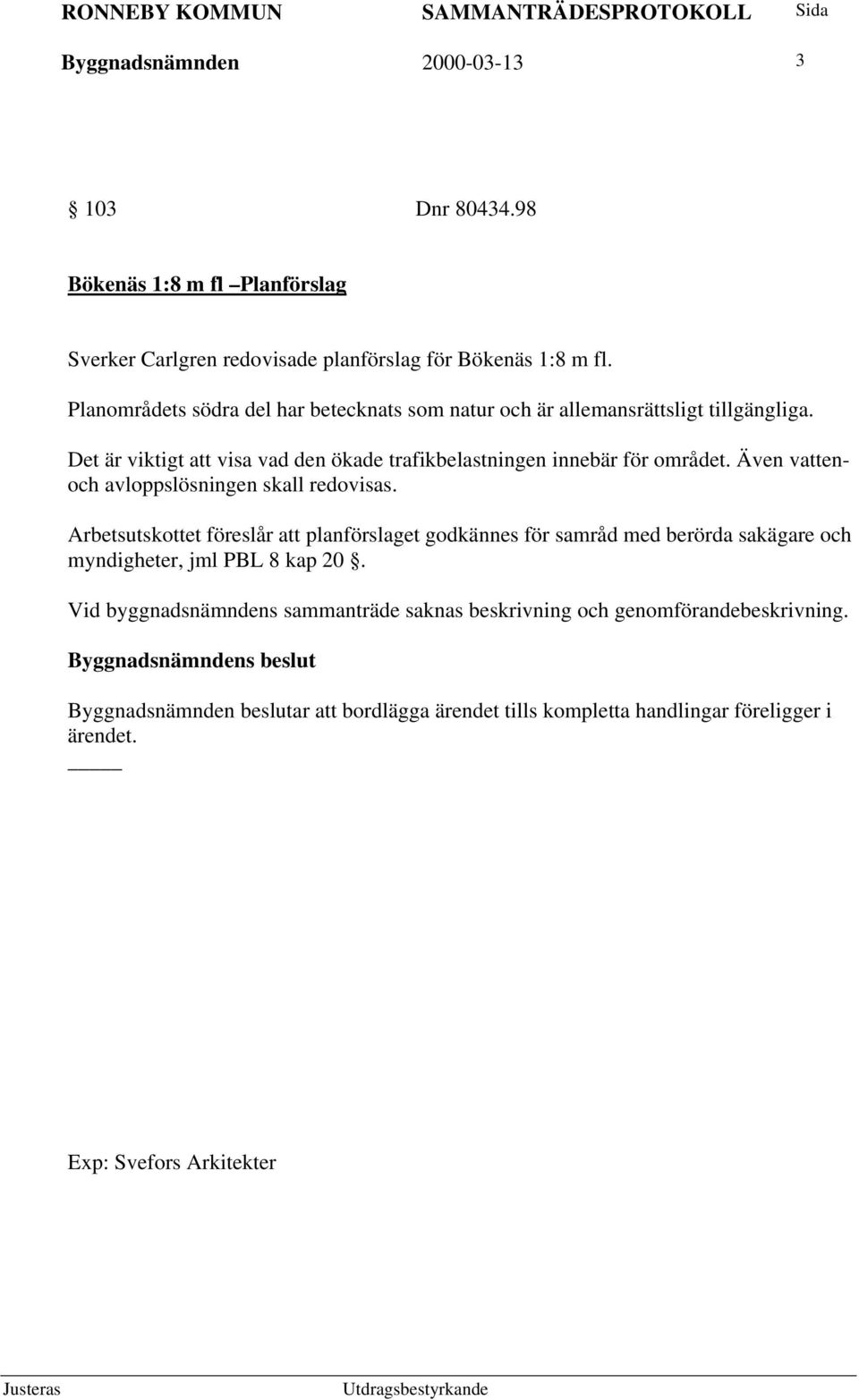 RONNEBY KOMMUN SAMMANTRÄDESPROTOKOLL Sida

Byggnadsnämnden 2000-03-13 3

§ 103 Dnr 80434.98

Bökenäs 1:8 m fl –Planförslag

Sverker Carlgren redovisade planförslag för Bökenäs 1:8 m fl. Planområdets södra del har betecknats som natur och är allemansrättsligt tillgängliga.

Det är viktigt att visa vad den ökade trafikbelastningen innebär för området. Även vatten- och avloppslösningen skall redovisas.

Arbetsutskottet föreslår att planförslaget godkännes för samråd med berörda sakägare och myndigheter, jml PBL 8 kap 20 §.

Vid byggnadsnämndens sammanträde saknas beskrivning och genomförandebeskrivning.

Byggnadsnämndens beslut

Byggnadsnämnden beslutar att bordlägga ärendet tills kompletta handlingar föreligger i ärendet.

Exp: Svefors Arkitekter

Justeras Utdragsbestyrkande